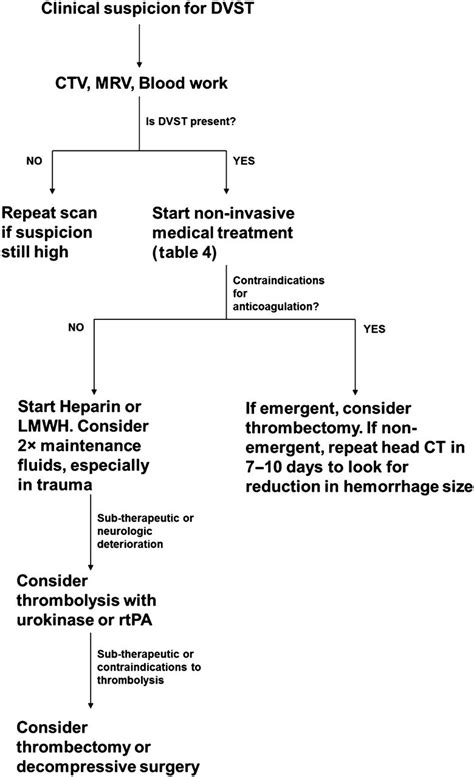 Clinical suspicion for DVST

CTV, MRV, Blood work

Is DVST present?

NO

YES

Repeat scan if suspicion still high

Start non-invasive medical treatment (table 4)

Contraindications for anticoagulation?

NO

YES

Start Heparin or LMWH. Consider 2× maintenance fluids, especially in trauma

If emergent, consider thrombectomy. If non-emergent, repeat head CT in 7–10 days to look for reduction in hemorrhage size

Sub-therapeutic or neurologic deterioration

Consider thrombolysis with urokinase or rtPA

Sub-therapeutic or contraindications to thrombolysis

Consider thrombectomy or decompressive surgery